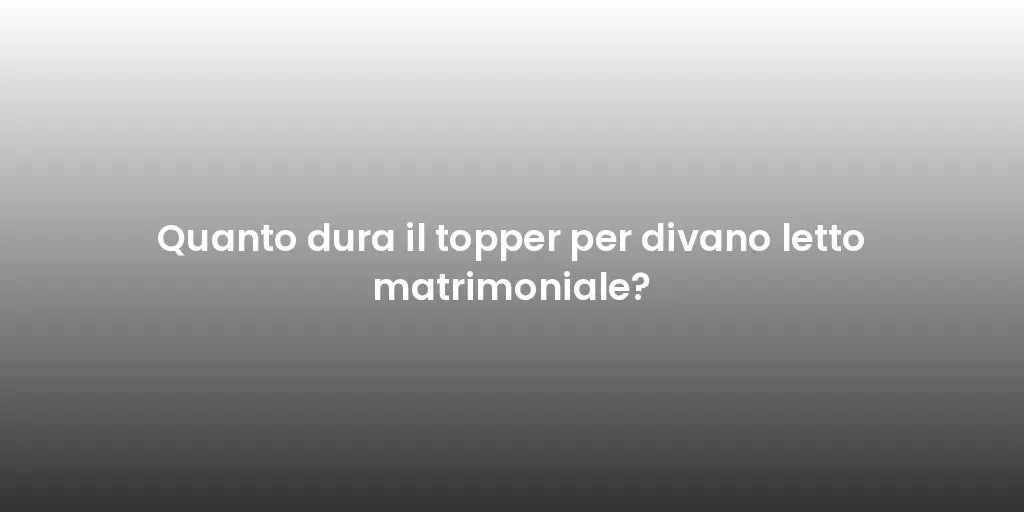 Quanto dura il topper per divano letto matrimoniale?